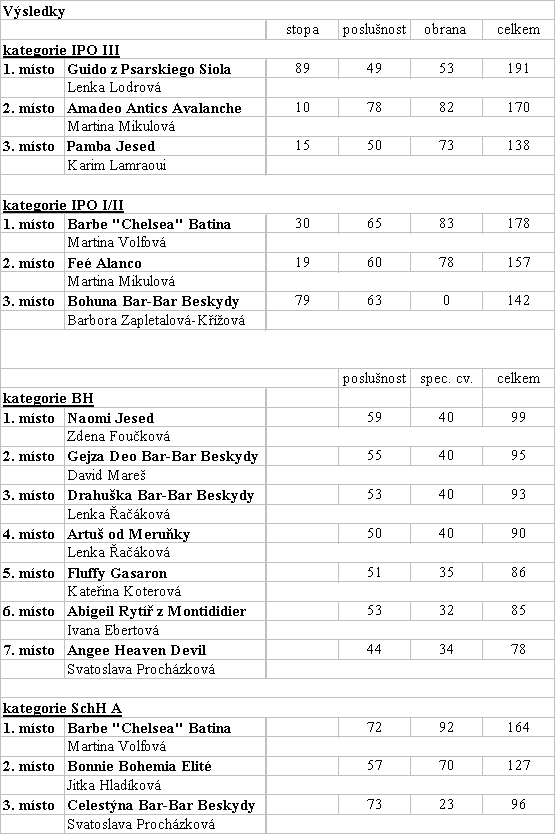 Výsledky

| | | stopa | poslušnost | obrana | celkem |
|---|---|---|---|---|---|
| kategorie IPO III | | | | | |
| 1. místo | Guido z Psarskiego Siola | 89 | 49 | 53 | 191 |
| | Lenka Lodrová | | | | |
| 2. místo | Amadeo Antics Avalanche | 10 | 78 | 82 | 170 |
| | Martina Mikulová | | | | |
| 3. místo | Pamba Jesed | 15 | 50 | 73 | 138 |
| | Karim Lamraoui | | | | |
| kategorie IPO I/II | | | | | |
| 1. místo | Barbe "Chelsea" Batina | 30 | 65 | 83 | 178 |
| | Martina Volfová | | | | |
| 2. místo | Feé Alanco | 19 | 60 | 78 | 157 |
| | Martina Mikulová | | | | |
| 3. místo | Bohuna Bar-Bar Beskydy | 79 | 63 | 0 | 142 |
| | Barbora Zapletalová-Křížová | | | | |

| | | | poslušnost | spec. cv. | celkem |
|---|---|---|---|---|---|
| kategorie BH | | | | | |
| 1. místo | Naomi Jesed | | 59 | 40 | 99 |
| | Zdena Foučková | | | | |
| 2. místo | Gejza Deo Bar-Bar Beskydy | | 55 | 40 | 95 |
| | David Mareš | | | | |
| 3. místo | Drahuška Bar-Bar Beskydy | | 53 | 40 | 93 |
| | Lenka Řačáková | | | | |
| 4. místo | Artuš od Meruňky | | 50 | 40 | 90 |
| | Lenka Řačáková | | | | |
| 5. místo | Fluffy Gasaron | | 51 | 35 | 86 |
| | Kateřina Koterová | | | | |
| 6. místo | Abigeil Rytíř z Montididier | | 53 | 32 | 85 |
| | Ivana Ebertová | | | | |
| 7. místo | Angee Heaven Devil | | 44 | 34 | 78 |
| | Svatoslava Procházková | | | | |
| kategorie SchH A | | | | | |
| 1. místo | Barbe "Chelsea" Batina | | 72 | 92 | 164 |
| | Martina Volfová | | | | |
| 2. místo | Bonnie Bohemia Elité | | 57 | 70 | 127 |
| | Jitka Hladíková | | | | |
| 3. místo | Celestýna Bar-Bar Beskydy | | 73 | 23 | 96 |
| | Svatoslava Procházková | | | | |